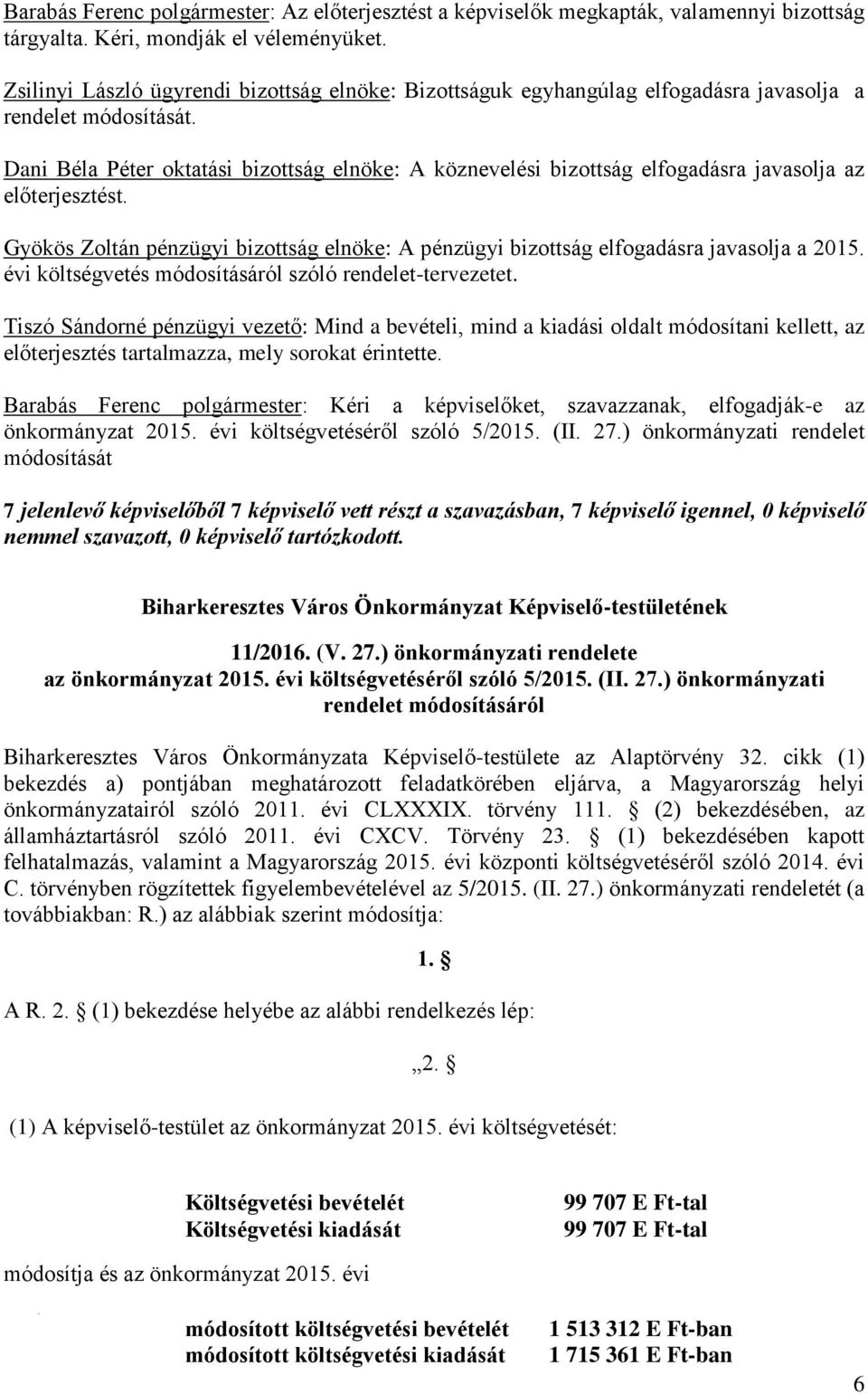 Barabás Ferenc polgármester: Az előterjesztést a képviselők megkapták, valamennyi bizottság tárgyalta. Kéri, mondják el véleményüket.

Zsilinyi László ügyrendi bizottság elnöke: Bizottságuk egyhangúlag elfogadásra javasolja a rendelet módosítását.

Dani Béla Péter oktatási bizottság elnöke: A köznevelési bizottság elfogadásra javasolja az előterjesztést.

Gyökös Zoltán pénzügyi bizottság elnöke: A pénzügyi bizottság elfogadásra javasolja a 2015. évi költségvetés módosításáról szóló rendelet-tervezetet.

Tiszó Sándorné pénzügyi vezető: Mind a bevételi, mind a kiadási oldalt módosítani kellett, az előterjesztés tartalmazza, mely sorokat érintette.

Barabás Ferenc polgármester: Kéri a képviselőket, szavazzanak, elfogadják-e az önkormányzat 2015. évi költségvetéséről szóló 5/2015. (II. 27.) önkormányzati rendelet módosítását

7 jelenlevő képviselőből 7 képviselő vett részt a szavazásban, 7 képviselő igennel, 0 képviselő nemmel szavazott, 0 képviselő tartózkodott.

Biharkeresztes Város Önkormányzat Képviselő-testületének

11/2016. (V. 27.) önkormányzati rendelete
az önkormányzat 2015. évi költségvetéséről szóló 5/2015. (II. 27.) önkormányzati rendelet módosításáról

Biharkeresztes Város Önkormányzata Képviselő-testülete az Alaptörvény 32. cikk (1) bekezdés a) pontjában meghatározott feladatkörében eljárva, a Magyarország helyi önkormányzatairól szóló 2011. évi CLXXXIX. törvény 111. § (2) bekezdésében, az államháztartásról szóló 2011. évi CXCV. Törvény 23. § (1) bekezdésében kapott felhatalmazás, valamint a Magyarország 2015. évi központi költségvetéséről szóló 2014. évi C. törvényben rögzítettek figyelembevételével az 5/2015. (II. 27.) önkormányzati rendeletét (a továbbiakban: R.) az alábbiak szerint módosítja:

1. §

A R. 2. § (1) bekezdése helyébe az alábbi rendelkezés lép:

„2. §

(1) A képviselő-testület az önkormányzat 2015. évi költségvetését:

Költségvetési bevételét 99 707 E Ft-tal
Költségvetési kiadását 99 707 E Ft-tal

módosítja és az önkormányzat 2015. évi

módosított költségvetési bevételét 1 513 312 E Ft-ban
módosított költségvetési kiadását 1 715 361 E Ft-ban

6